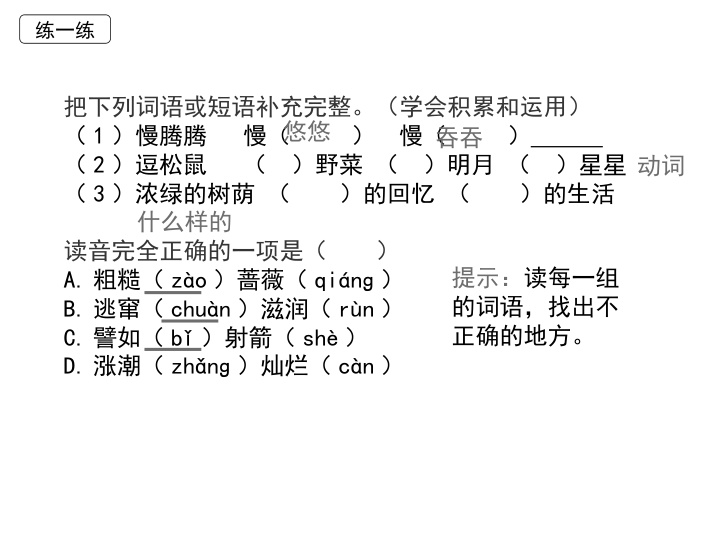 练一练

把下列词语或短语补充完整。（学会积累和运用）
（1）慢腾腾 慢（悠悠） 慢（吞吞） ____
（2）逗松鼠 （ ）野菜 （ ）明月 （ ）星星 动词
（3）浓绿的树荫 （ ）的回忆 （ ）的生活
什么样的

读音完全正确的一项是（ ）
A.粗糙（zào）蔷薇（qiáng）
B.逃窜（chuàn）滋润（rùn）
C.譬如（bǐ）射箭（shè）
D.涨潮（zhǎng）灿烂（càn）

提示：读每一组的词语，找出不正确的地方。